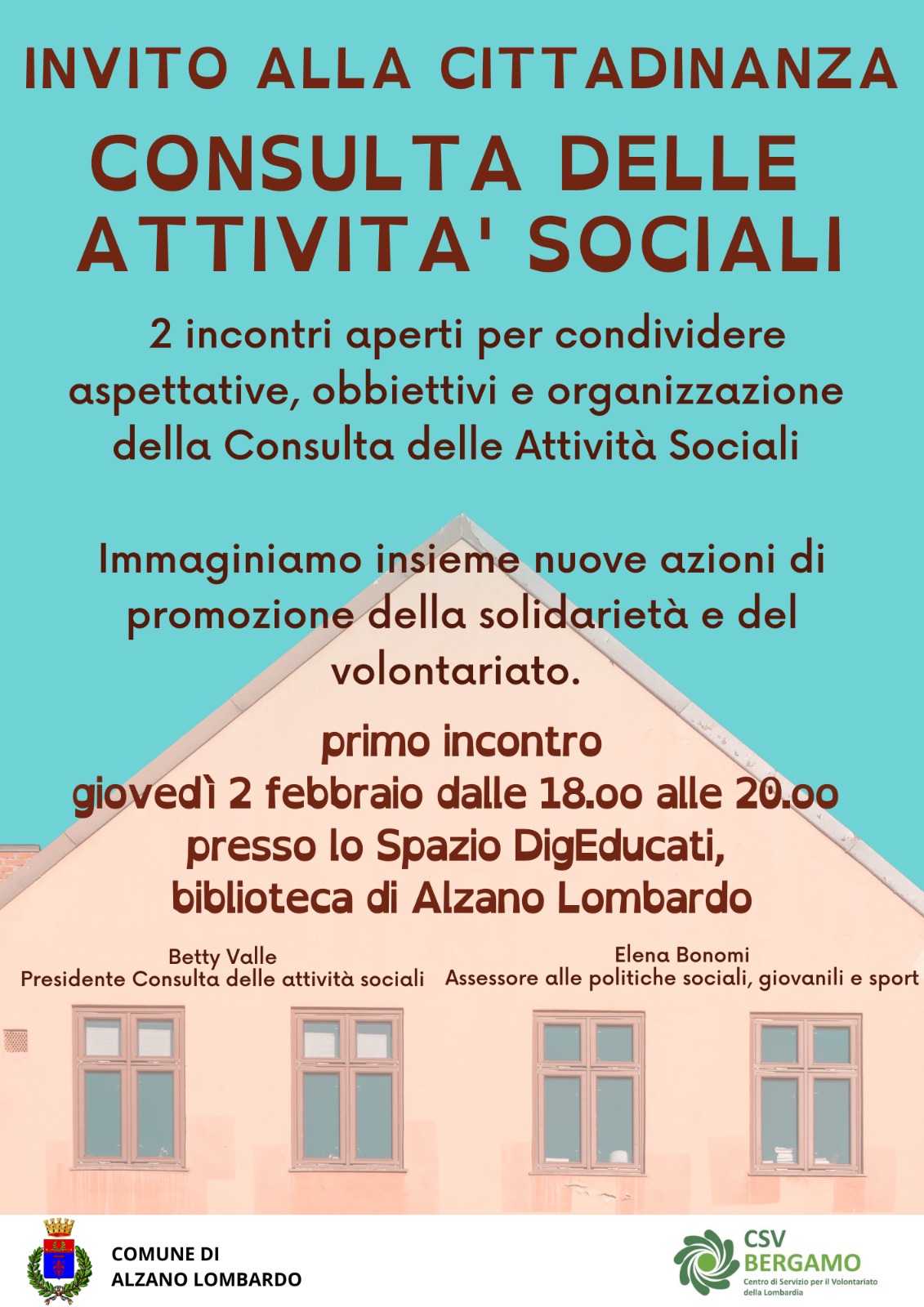 INVITO ALLA CITTADINANZA

CONSULTA DELLE ATTIVITA' SOCIALI

2 incontri aperti per condividere aspettative, obbiettivi e organizzazione della Consulta delle Attività Sociali

Immaginiamo insieme nuove azioni di promozione della solidarietà e del volontariato.

primo incontro
giovedì 2 febbraio dalle 18.00 alle 20.00
presso lo Spazio DigEducati,
biblioteca di Alzano Lombardo

Betty Valle
Presidente Consulta delle attività sociali

Elena Bonomi
Assessore alle politiche sociali, giovanili e sport

COMUNE DI
ALZANO LOMBARDO

CSV
BERGAMO
Centro di Servizio per il Volontariato della Lombardia